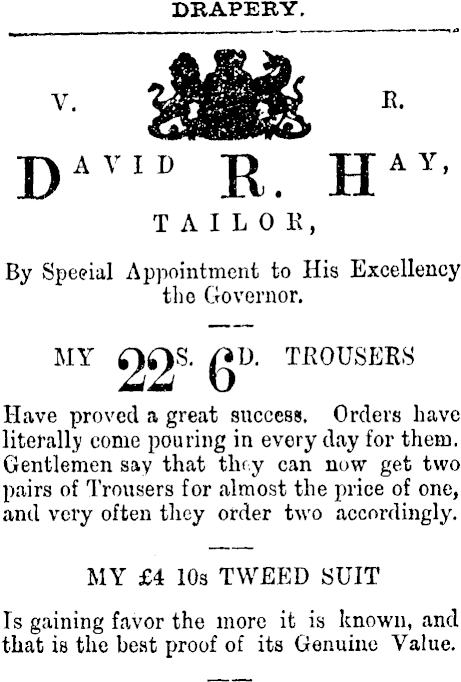 DRAPERY.

V. R.

DAVID R. HAY,

TAILOR,

By Special Appointment to His Excellency the Governor.

MY 22S. 6D. TROUSERS

Have proved a great success. Orders have literally come pouring in every day for them. Gentlemen say that they can now get two pairs of Trousers for almost the price of one, and very often they order two accordingly.

MY £4 10s TWEED SUIT

Is gaining favor the more it is known, and that is the best proof of its Genuine Value.